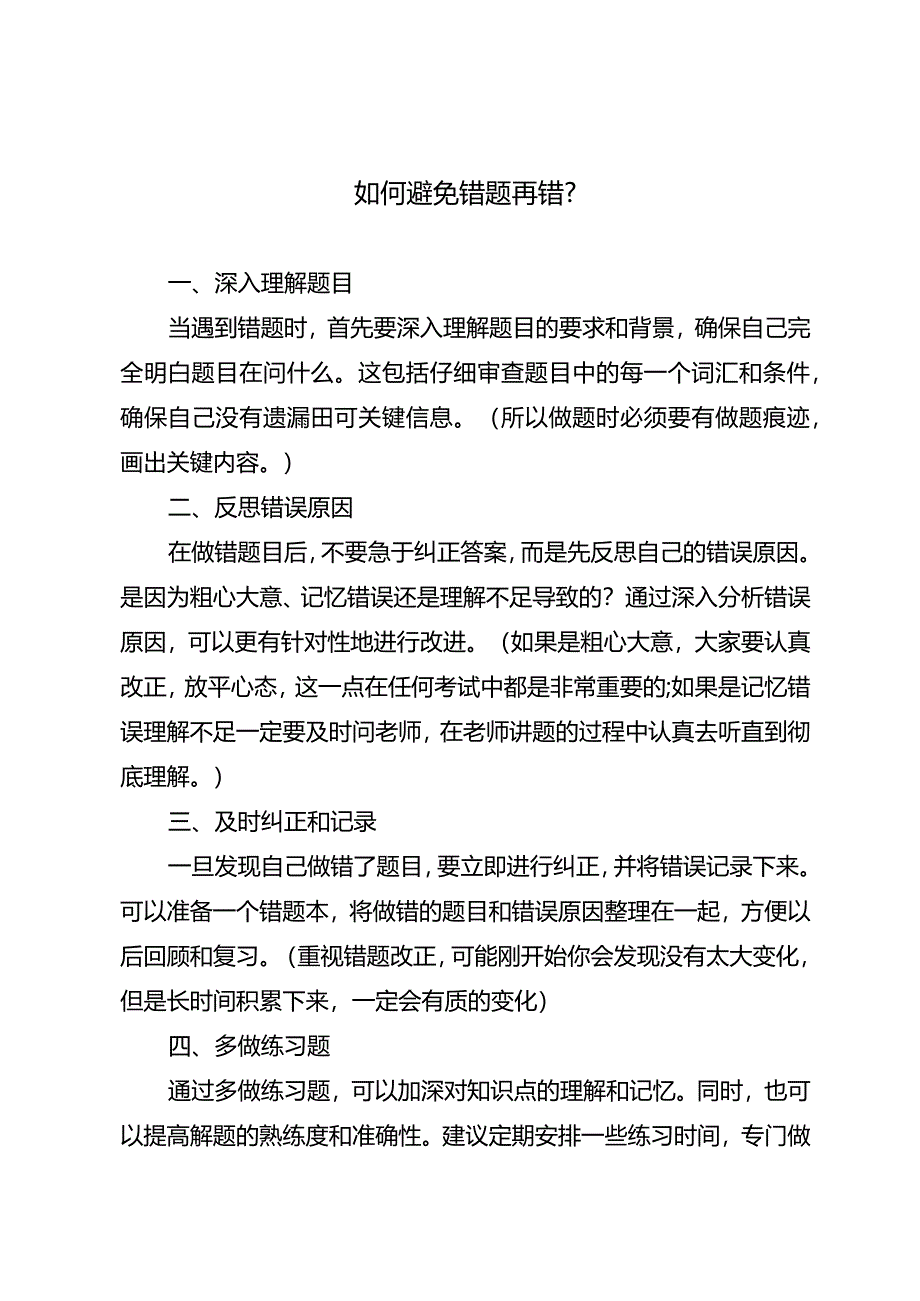 如何避免错题再错?

一、深入理解题目

当遇到错题时，首先要深入理解题目的要求和背景，确保自己完全明白题目在问什么。这包括仔细审查题目中的每一个词汇和条件，确保自己没有遗漏田可关键信息。（所以做题时必须要有做题痕迹，画出关键内容。）

二、反思错误原因

在做错题目后，不要急于纠正答案，而是先反思自己的错误原因。是因为粗心大意、记忆错误还是理解不足导致的？通过深入分析错误原因，可以更有针对性地进行改进。（如果是粗心大意，大家要认真改正，放平心态，这一点在任何考试中都是非常重要的;如果是记忆错误理解不足一定要及时问老师，在老师讲题的过程中认真去听直到彻底理解。）

三、及时纠正和记录

一旦发现自己做错了题目，要立即进行纠正，并将错误记录下来。可以准备一个错题本，将做错的题目和错误原因整理在一起，方便以后回顾和复习。（重视错题改正，可能刚开始你会发现没有太大变化，但是长时间积累下来，一定会有质的变化）

四、多做练习题

通过多做练习题，可以加深对知识点的理解和记忆。同时，也可以提高解题的熟练度和准确性。建议定期安排一些练习时间，专门做